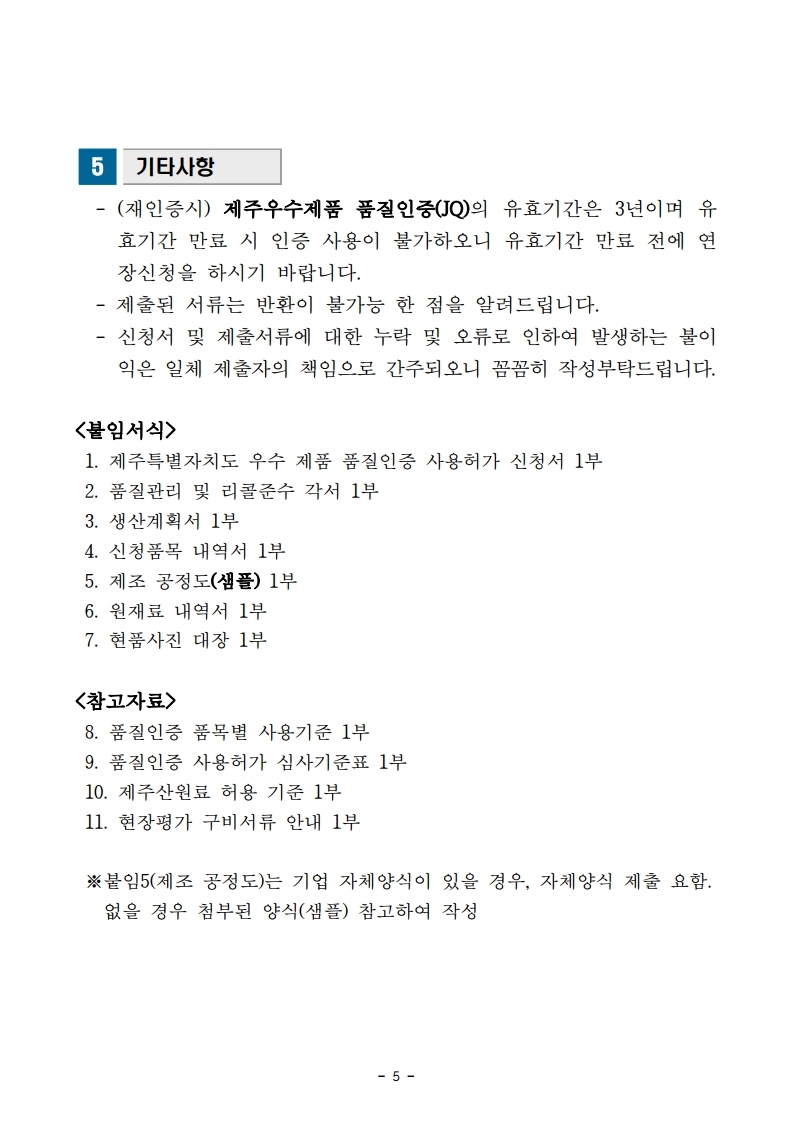 5 기타사항

- (재인증시) 제주우수제품 품질인증(JQ)의 유효기간은 3년이며 유효기간 만료 시 인증 사용이 불가하오니 유효기간 만료 전에 연장신청을 하시기 바랍니다.
- 제출된 서류는 반환이 불가능 한 점을 알려드립니다.
- 신청서 및 제출서류에 대한 누락 및 오류로 인하여 발생하는 불이익은 일체 제출자의 책임으로 간주되오니 꼼꼼히 작성부탁드립니다.

<붙임서식>
1. 제주특별자치도 우수 제품 품질인증 사용허가 신청서 1부
2. 품질관리 및 리콜준수 각서 1부
3. 생산계획서 1부
4. 신청품목 내역서 1부
5. 제조 공정도(샘플) 1부
6. 원재료 내역서 1부
7. 현품사진 대장 1부

<참고자료>
8. 품질인증 품목별 사용기준 1부
9. 품질인증 사용허가 심사기준표 1부
10. 제주산원료 허용 기준 1부
11. 현장평가 구비서류 안내 1부

※붙임5(제조 공정도)는 기업 자체양식이 있을 경우, 자체양식 제출 요함. 없을 경우 첨부된 양식(샘플) 참고하여 작성

- 5 -